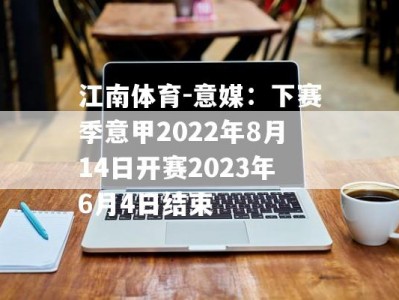 江南体育-意媒：下赛季意甲2022年8月14日开赛2023年6月4日结束